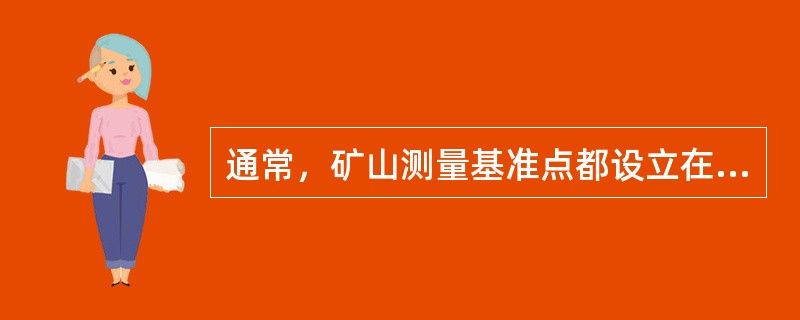 通常，矿山测量基准点都设立在...